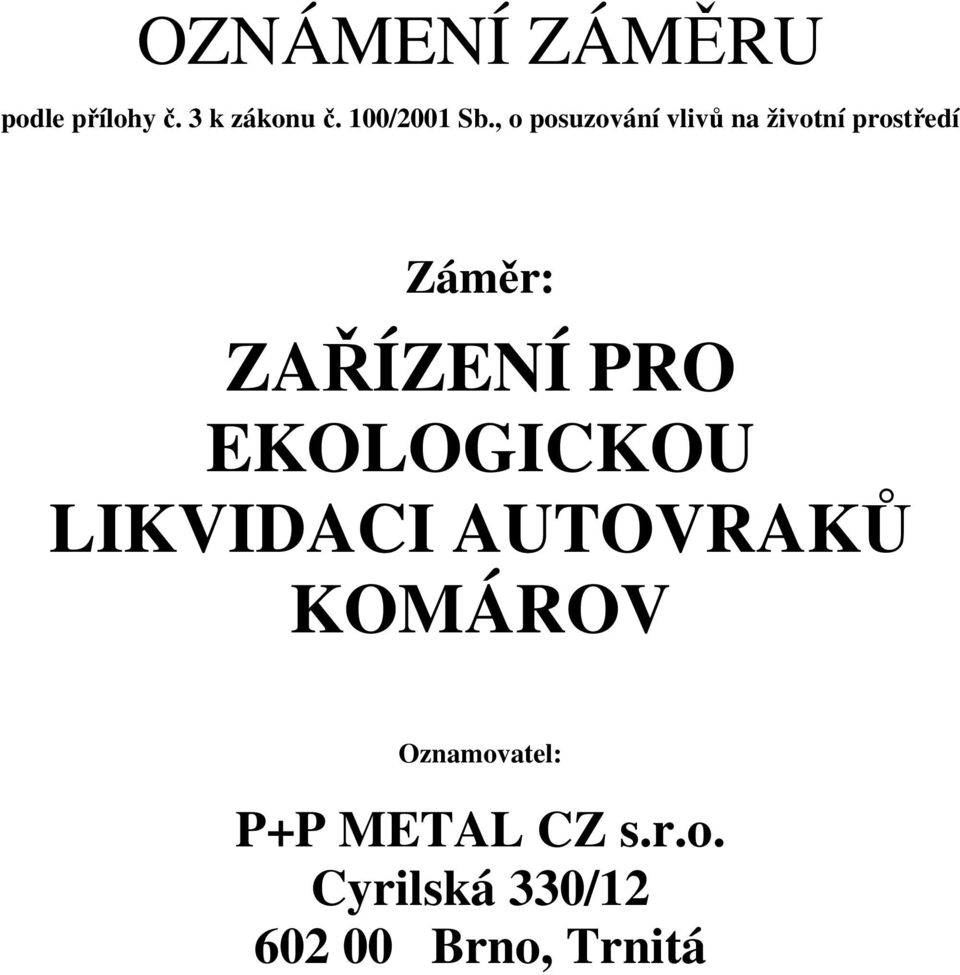 OZNÁMENÍ ZÁMĚRU

podle přílohy č. 3 k zákonu č. 100/2001 Sb., o posuzování vlivů na životní prostředí

Záměr:

ZAŘÍZENÍ PRO EKOLOGICKOU LIKVIDACI AUTOVRAKŮ KOMÁROV

Oznamovatel:

P+P METAL CZ s.r.o.
Cyrilská 330/12
602 00 Brno, Trnitá